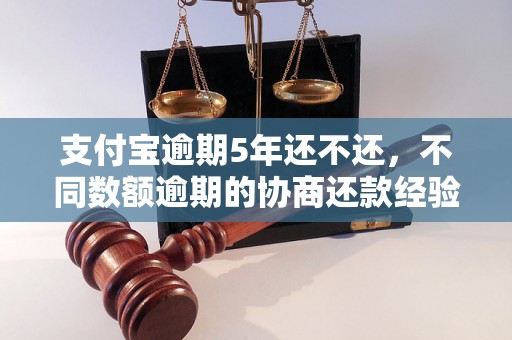 支付宝逾期5年还不还，不同数额逾期的协商还款经验